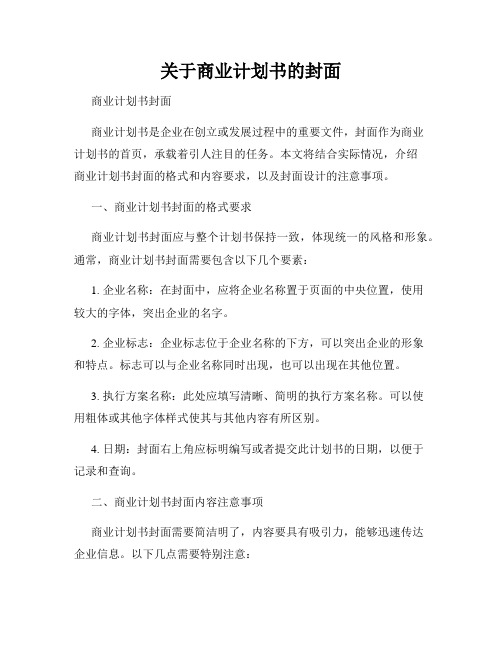 关于商业计划书的封面

商业计划书封面

商业计划书是企业在创立或发展过程中的重要文件，封面作为商业计划书的首页，承载着引人注目的任务。本文将结合实际情况，介绍商业计划书封面的格式和内容要求，以及封面设计的注意事项。

一、商业计划书封面的格式要求

商业计划书封面应与整个计划书保持一致，体现统一的风格和形象。通常，商业计划书封面需要包含以下几个要素：

1. 企业名称：在封面中，应将企业名称置于页面的中央位置，使用较大的字体，突出企业的名字。

2. 企业标志：企业标志位于企业名称的下方，可以突出企业的形象和特点。标志可以与企业名称同时出现，也可以出现在其他位置。

3. 执行方案名称：此处应填写清晰、简明的执行方案名称。可以使用粗体或其他字体样式使其与其他内容有所区别。

4. 日期：封面右上角应标明编写或者提交此计划书的日期，以便于记录和查询。

二、商业计划书封面内容注意事项

商业计划书封面需要简洁明了，内容要具有吸引力，能够迅速传达企业信息。以下几点需要特别注意：